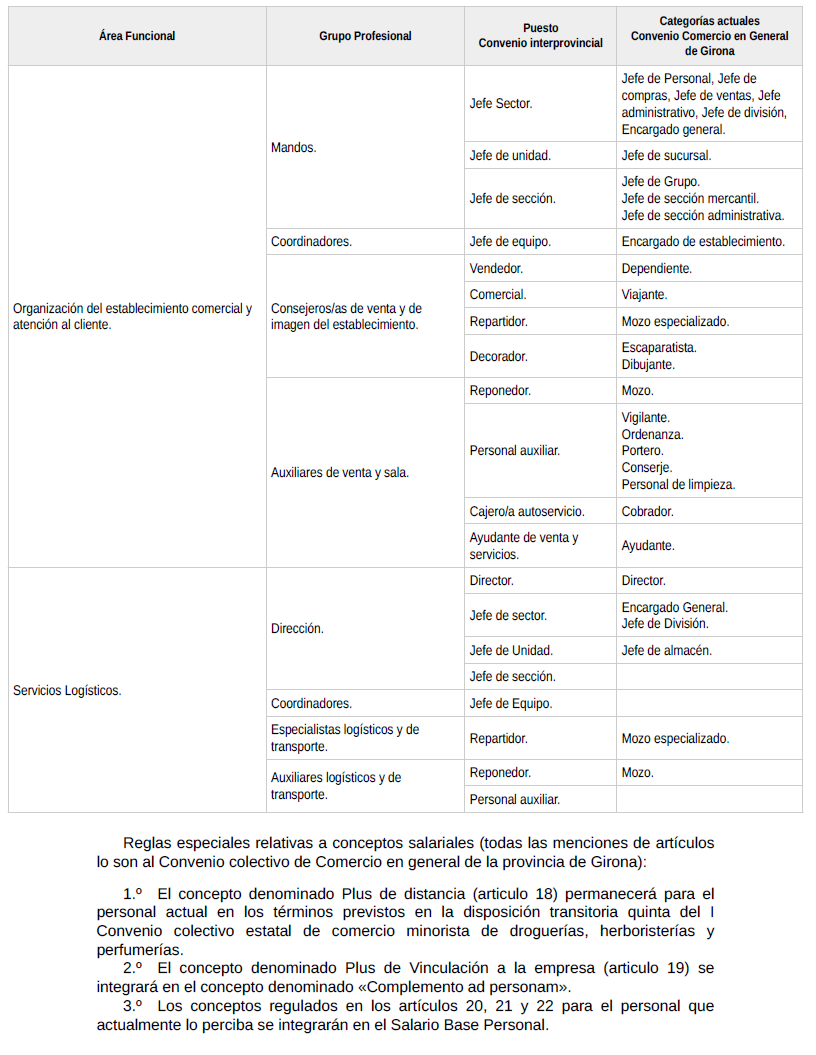 | Área Funcional | Grupo Profesional | Puesto Convenio interprovincial | Categorías actuales Convenio Comercio en General de Girona |
|---|---|---|---|
| Organización del establecimiento comercial y atención al cliente. | Mandos. | Jefe Sector. | Jefe de Personal, Jefe de compras, Jefe de ventas, Jefe administrativo, Jefe de división, Encargado general. |
| | | Jefe de unidad. | Jefe de sucursal. |
| | | Jefe de sección. | Jefe de Grupo. Jefe de sección mercantil. Jefe de sección administrativa. |
| | Coordinadores. | Jefe de equipo. | Encargado de establecimiento. |
| | Consejeros/as de venta y de imagen del establecimiento. | Vendedor. | Dependiente. |
| | | Comercial. | Viajante. |
| | | Repartidor. | Mozo especializado. |
| | | Decorador. | Escaparatista. Dibujante. |
| | Auxiliares de venta y sala. | Reponedor. | Mozo. |
| | | Personal auxiliar. | Vigilante. Ordenanza. Portero. Conserje. Personal de limpieza. |
| | | Cajero/a autoservicio. | Cobrador. |
| | | Ayudante de venta y servicios. | Ayudante. |
| Servicios Logísticos. | Dirección. | Director. | Director. |
| | | Jefe de sector. | Encargado General. Jefe de División. |
| | | Jefe de Unidad. | Jefe de almacén. |
| | | Jefe de sección. | |
| | Coordinadores. | Jefe de Equipo. | |
| | Especialistas logísticos y de transporte. | Repartidor. | Mozo especializado. |
| | Auxiliares logísticos y de transporte. | Reponedor. | Mozo. |
| | | Personal auxiliar. | |

Reglas especiales relativas a conceptos salariales (todas las menciones de artículos lo son al Convenio colectivo de Comercio en general de la provincia de Girona):

1.º El concepto denominado Plus de distancia (articulo 18) permanecerá para el personal actual en los términos previstos en la disposición transitoria quinta del I Convenio colectivo estatal de comercio minorista de droguerías, herboristerías y perfumerías.

2.º El concepto denominado Plus de Vinculación a la empresa (articulo 19) se integrará en el concepto denominado «Complemento ad personam».

3.º Los conceptos regulados en los artículos 20, 21 y 22 para el personal que actualmente lo perciba se integrarán en el Salario Base Personal.